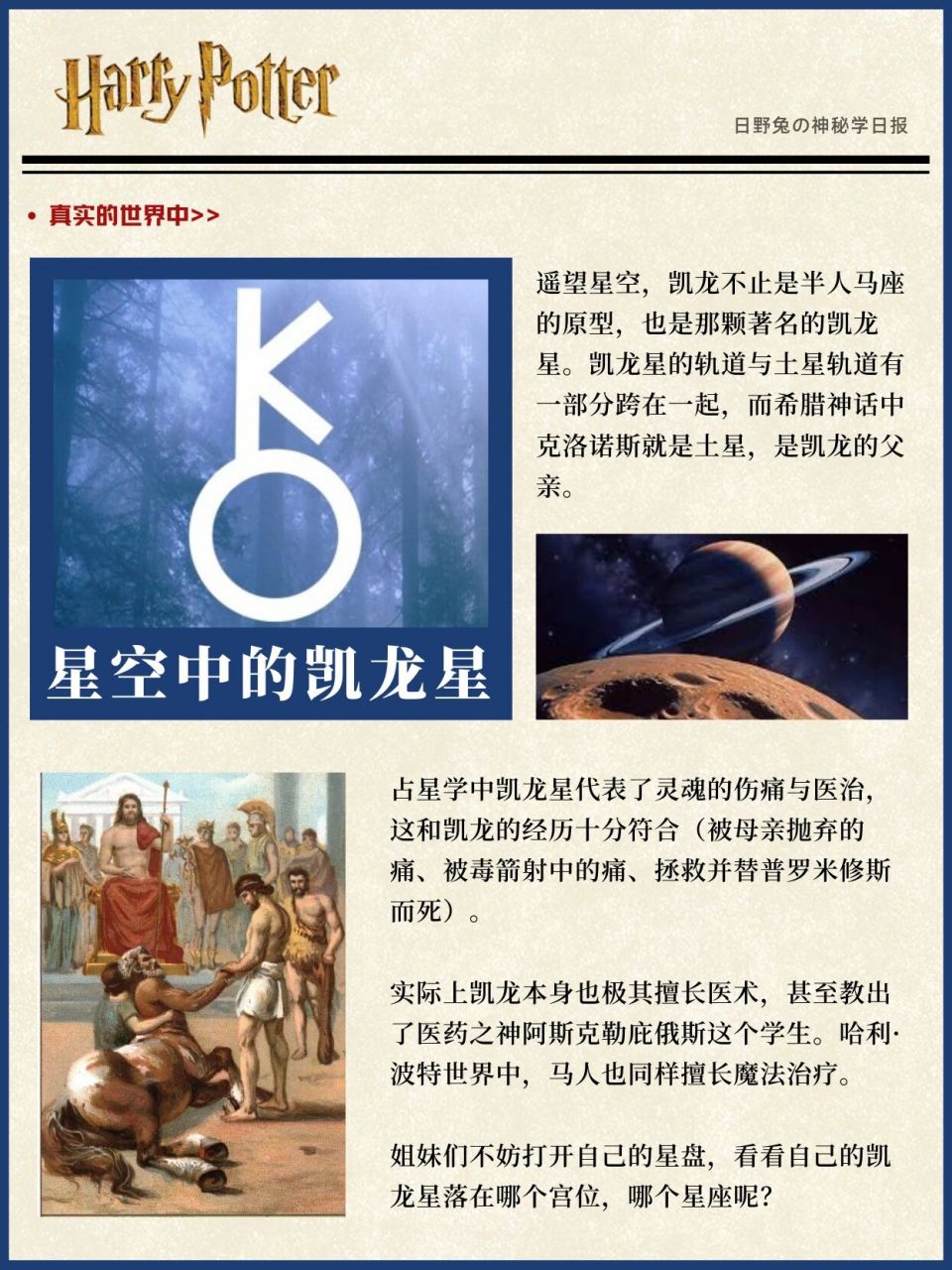 Harry Potter

日野兔の神秘学日报

• 真实的世界中>>

星空中的凯龙星

遥望星空，凯龙不止是半人马座的原型，也是那颗著名的凯龙星。凯龙星的轨道与土星轨道有一部分跨在一起，而希腊神话中克洛诺斯就是土星，是凯龙的父亲。

占星学中凯龙星代表了灵魂的伤痛与医治，这和凯龙的经历十分符合（被母亲抛弃的痛、被毒箭射中的痛、拯救并替普罗米修斯而死）。

实际上凯龙本身也极其擅长医术，甚至教出了医药之神阿斯克勒庇俄斯这个学生。哈利·波特世界中，马人也同样擅长魔法治疗。

姐妹们不妨打开自己的星盘，看看自己的凯龙星落在哪个宫位，哪个星座呢？